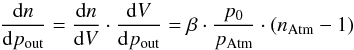 $\frac{\mathrm{d}n}{\mathrm{d}p_{\mathrm{out}}} = \frac{\mathrm{d}n}{\mathrm{d}V} \cdot \frac{\mathrm{d}V}{\mathrm{d}p_{\mathrm{out}}} = \beta \cdot \frac{p_0}{p_{\mathrm{Atm}}} \cdot (n_{\mathrm{Atm}} - 1)$